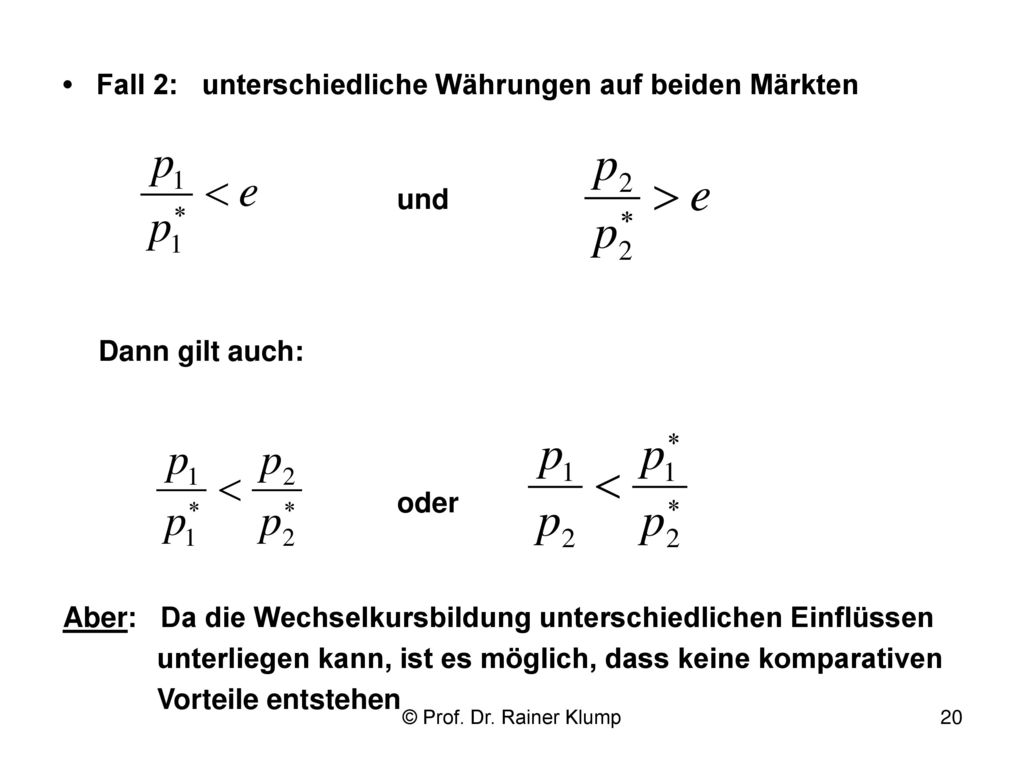 • Fall 2: unterschiedliche Währungen auf beiden Märkten

$\frac{p_1}{p_1^*} < e$ und $\frac{p_2}{p_2^*} > e$

Dann gilt auch:

$\frac{p_1}{p_1^*} < \frac{p_2}{p_2^*}$ oder $\frac{p_1}{p_2} < \frac{p_1^*}{p_2^*}$

Aber: Da die Wechselkursbildung unterschiedlichen Einflüssen unterliegen kann, ist es möglich, dass keine komparativen Vorteile entstehen

© Prof. Dr. Rainer Klump 20